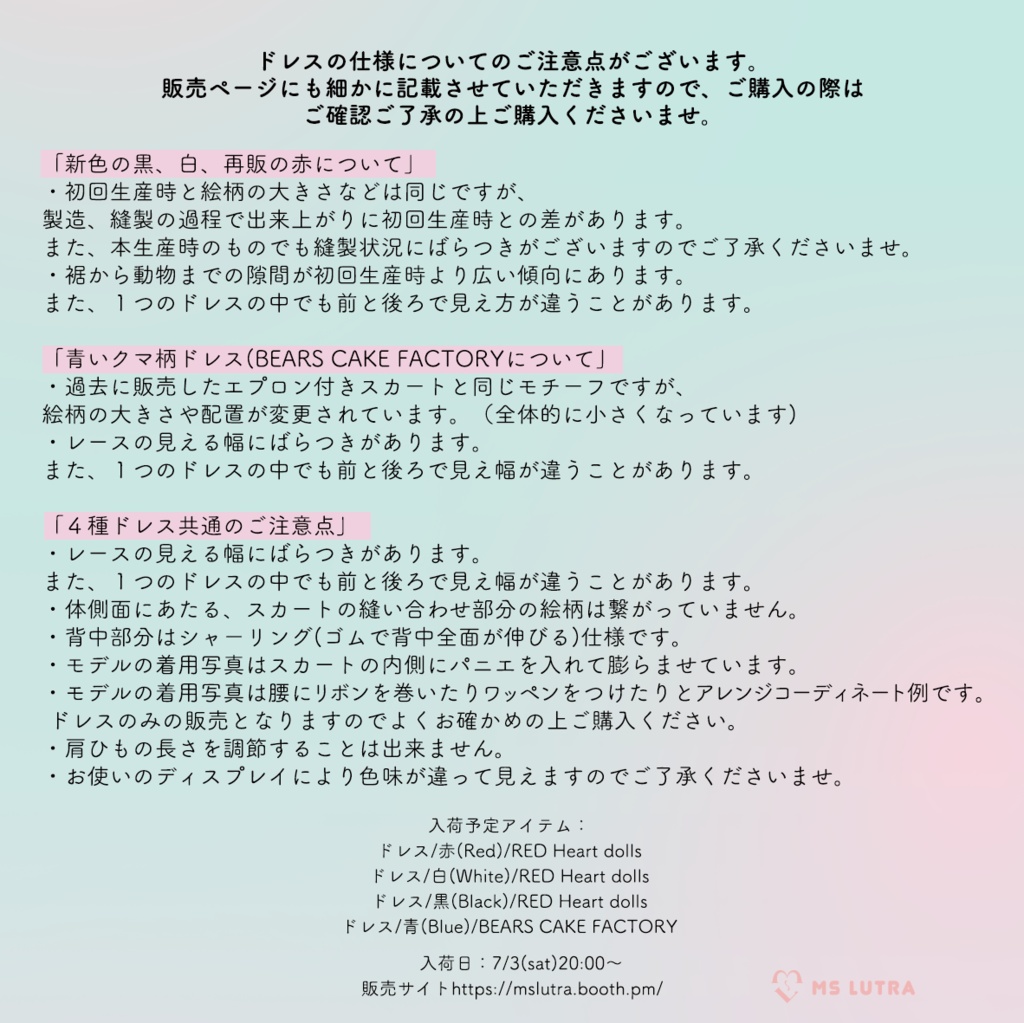 ドレスの仕様についてのご注意点がございます。
販売ページにも細かに記載させていただきますので、ご購入の際は
ご確認ご了承の上ご購入くださいませ。

「新色の黒、白、再販の赤について」
・初回生産時と絵柄の大きさなどは同じですが、
製造、縫製の過程で出来上がりに初回生産時との差があります。
また、本生産時のものでも縫製状況にばらつきがございますのでご了承くださいませ。
・裾から動物までの隙間が初回生産時より広い傾向にあります。
また、１つのドレスの中でも前と後ろで見え方が違うことがあります。

「青いクマ柄ドレス(BEARS CAKE FACTORYについて」
・過去に販売したエプロン付きスカートと同じモチーフですが、
絵柄の大きさや配置が変更されています。（全体的に小さくなっています）
・レースの見える幅にばらつきがあります。
また、１つのドレスの中でも前と後ろで見え幅が違うことがあります。

「４種ドレス共通のご注意点」
・レースの見える幅にばらつきがあります。
また、１つのドレスの中でも前と後ろで見え幅が違うことがあります。
・体側面にあたる、スカートの縫い合わせ部分の絵柄は繋がっていません。
・背中部分はシャーリング(ゴムで背中全面が伸びる)仕様です。
・モデルの着用写真はスカートの内側にパニエを入れて膨らませています。
・モデルの着用写真は腰にリボンを巻いたりワッペンをつけたりとアレンジコーディネート例です。
ドレスのみの販売となりますのでよくお確かめの上ご購入ください。
・肩ひもの長さを調節することは出来ません。
・お使いのディスプレイにより色味が違って見えますのでご了承くださいませ。

入荷予定アイテム：
ドレス/赤(Red)/RED Heart dolls
ドレス/白(White)/RED Heart dolls
ドレス/黒(Black)/RED Heart dolls
ドレス/青(Blue)/BEARS CAKE FACTORY

入荷日：7/3(sat)20:00～
販売サイトhttps://mslutra.booth.pm/

MS LUTRA